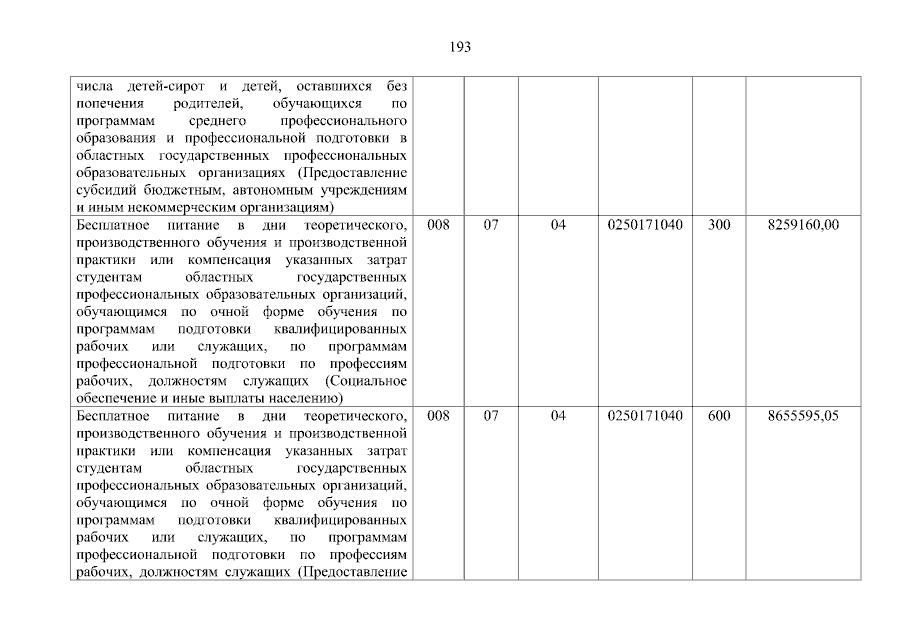 193

| | | | | | | |
|---|---|---|---|---|---|---|
| числа детей-сирот и детей, оставшихся без попечения родителей, обучающихся по программам среднего профессионального образования и профессиональной подготовки в областных государственных профессиональных образовательных организациях (Предоставление субсидий бюджетным, автономным учреждениям и иным некоммерческим организациям) | | | | | | |
| Бесплатное питание в дни теоретического, производственного обучения и производственной практики или компенсация указанных затрат студентам областных государственных профессиональных образовательных организаций, обучающимся по очной форме обучения по программам подготовки квалифицированных рабочих или служащих, по программам профессиональной подготовки по профессиям рабочих, должностям служащих (Социальное обеспечение и иные выплаты населению) | 008 | 07 | 04 | 0250171040 | 300 | 8259160,00 |
| Бесплатное питание в дни теоретического, производственного обучения и производственной практики или компенсация указанных затрат студентам областных государственных профессиональных образовательных организаций, обучающимся по очной форме обучения по программам подготовки квалифицированных рабочих или служащих, по программам профессиональной подготовки по профессиям рабочих, должностям служащих (Предоставление | 008 | 07 | 04 | 0250171040 | 600 | 8655595,05 |